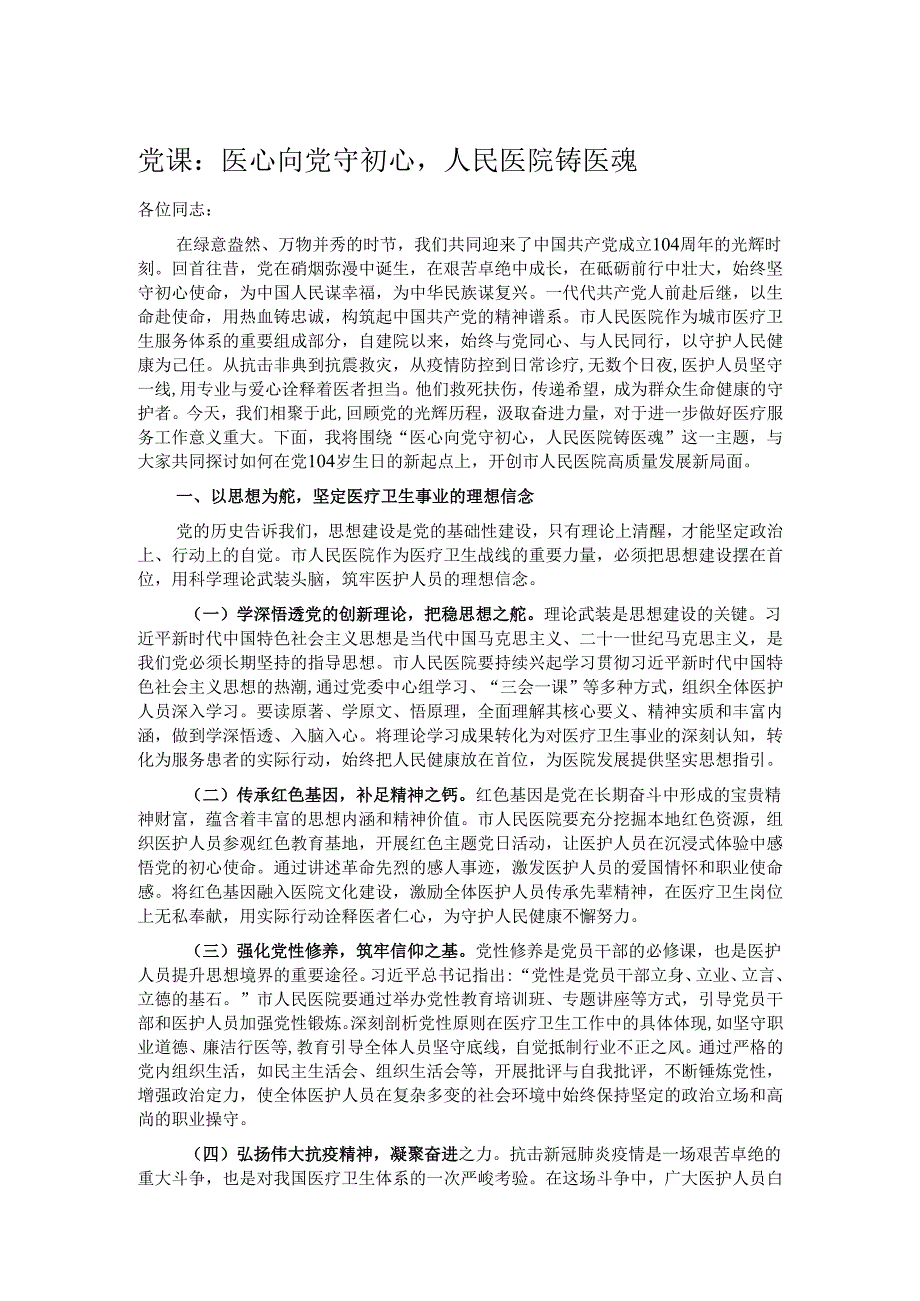 党课：医心向党守初心，人民医院铸医魂

各位同志：

在绿意盎然、万物并秀的时节，我们共同迎来了中国共产党成立104周年的光辉时刻。回首往昔，党在硝烟弥漫中诞生，在艰苦卓绝中成长，在砥砺前行中壮大，始终坚守初心使命，为中国人民谋幸福，为中华民族谋复兴。一代代共产党人前赴后继，以生命赴使命，用热血铸忠诚，构筑起中国共产党的精神谱系。市人民医院作为城市医疗卫生服务体系的重要组成部分，自建院以来，始终与党同心、与人民同行，以守护人民健康为己任。从抗击非典到抗震救灾，从疫情防控到日常诊疗，无数个日夜，医护人员坚守一线，用专业与爱心诠释着医者担当。他们救死扶伤，传递希望，成为群众生命健康的守护者。今天，我们相聚于此，回顾党的光辉历程，汲取奋进力量，对于进一步做好医疗服务工作意义重大。下面，我将围绕“医心向党守初心，人民医院铸医魂”这一主题，与大家共同探讨如何在党104岁生日的新起点上，开创市人民医院高质量发展新局面。

一、以思想为舵，坚定医疗卫生事业的理想信念

党的历史告诉我们，思想建设是党的基础性建设，只有理论上清醒，才能坚定政治上、行动上的自觉。市人民医院作为医疗卫生战线的重要力量，必须把思想建设摆在首位，用科学理论武装头脑，筑牢医护人员的理想信念。

（一）学深悟透党的创新理论，把稳思想之舵。理论武装是思想建设的关键。习近平新时代中国特色社会主义思想是当代中国马克思主义、二十一世纪马克思主义，是我们党必须长期坚持的指导思想。市人民医院要持续兴起学习贯彻习近平新时代中国特色社会主义思想的热潮，通过党委中心组学习、“三会一课”等多种方式，组织全体医护人员深入学习。要读原著、学原文、悟原理，全面理解其核心要义、精神实质和丰富内涵，做到学深悟透、入脑入心。将理论学习成果转化为对医疗卫生事业的深刻认知，转化为服务患者的实际行动，始终把人民健康放在首位，为医院发展提供坚实思想指引。

（二）传承红色基因，补足精神之钙。红色基因是党在长期奋斗中形成的宝贵精神财富，蕴含着丰富的思想内涵和精神价值。市人民医院要充分挖掘本地红色资源，组织医护人员参观红色教育基地，开展红色主题党日活动，让医护人员在沉浸式体验中感悟党的初心使命。通过讲述革命先烈的感人事迹，激发医护人员的爱国情怀和职业使命感。将红色基因融入医院文化建设，激励全体医护人员传承先辈精神，在医疗卫生岗位上无私奉献，用实际行动诠释医者仁心，为守护人民健康不懈努力。

（三）强化党性修养，筑牢信仰之基。党性修养是党员干部的必修课，也是医护人员提升思想境界的重要途径。习近平总书记指出：“党性是党员干部立身、立业、立言、立德的基石。”市人民医院要通过举办党性教育培训班、专题讲座等方式，引导党员干部和医护人员加强党性锻炼。深刻剖析党性原则在医疗卫生工作中的具体体现，如坚守职业道德、廉洁行医等，教育引导全体人员坚守底线，自觉抵制行业不正之风。通过严格的党内组织生活，如民主生活会、组织生活会等，开展批评与自我批评，不断锤炼党性，增强政治定力，使全体医护人员在复杂多变的社会环境中始终保持坚定的政治立场和高尚的职业操守。

（四）弘扬伟大抗疫精神，凝聚奋进之力。抗击新冠肺炎疫情是一场艰苦卓绝的重大斗争，也是对我国医疗卫生体系的一次严峻考验。在这场斗争中，广大医护人员白